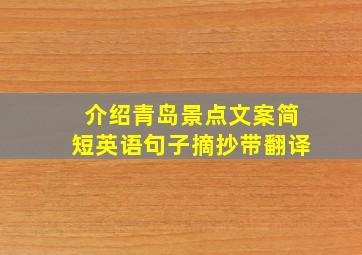 介绍青岛景点文案简短英语句子摘抄带翻译